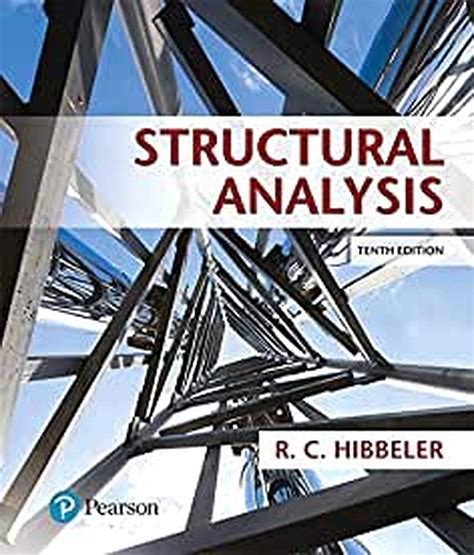 STRUCTURAL ANALYSIS

TENTH EDITION

R. C. HIBBELER

Pearson